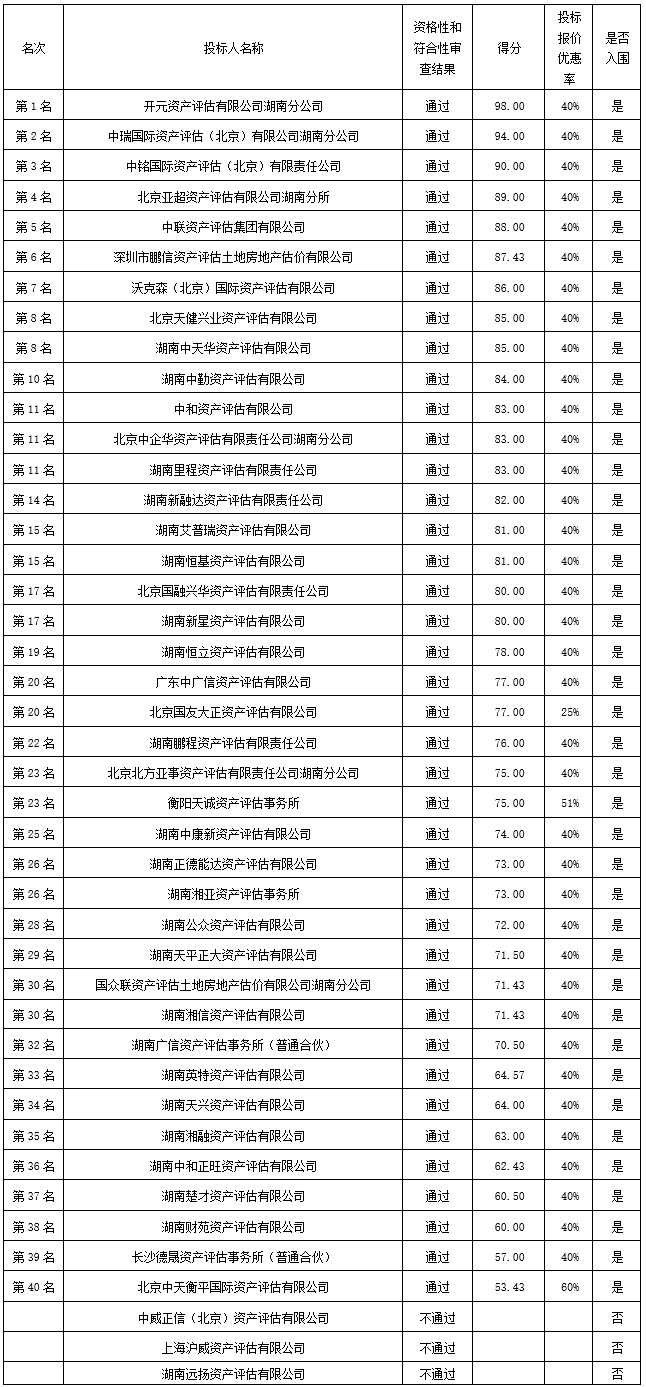 | 名次 | 投标人名称 | 资格性和符合性审查结果 | 得分 | 投标报价优惠率 | 是否入围 |
|---|---|---|---|---|---|
| 第 1 名 | 开元资产评估有限公司湖南分公司 | 通过 | 98.00 | 40% | 是 |
| 第 2 名 | 中瑞国际资产评估（北京）有限公司湖南分公司 | 通过 | 94.00 | 40% | 是 |
| 第 3 名 | 中铭国际资产评估（北京）有限责任公司 | 通过 | 90.00 | 40% | 是 |
| 第 4 名 | 北京亚超资产评估有限公司湖南分所 | 通过 | 89.00 | 40% | 是 |
| 第 5 名 | 中联资产评估集团有限公司 | 通过 | 88.00 | 40% | 是 |
| 第 6 名 | 深圳市鹏信资产评估土地房地产估价有限公司 | 通过 | 87.43 | 40% | 是 |
| 第 7 名 | 沃克森（北京）国际资产评估有限公司 | 通过 | 86.00 | 40% | 是 |
| 第 8 名 | 北京天健兴业资产评估有限公司 | 通过 | 85.00 | 40% | 是 |
| 第 8 名 | 湖南中天华资产评估有限公司 | 通过 | 85.00 | 40% | 是 |
| 第 10 名 | 湖南中勤资产评估有限公司 | 通过 | 84.00 | 40% | 是 |
| 第 11 名 | 中和资产评估有限公司 | 通过 | 83.00 | 40% | 是 |
| 第 11 名 | 北京中企华资产评估有限责任公司湖南分公司 | 通过 | 83.00 | 40% | 是 |
| 第 11 名 | 湖南里程资产评估有限责任公司 | 通过 | 83.00 | 40% | 是 |
| 第 14 名 | 湖南新融达资产评估有限责任公司 | 通过 | 82.00 | 40% | 是 |
| 第 15 名 | 湖南艾普瑞资产评估有限公司 | 通过 | 81.00 | 40% | 是 |
| 第 15 名 | 湖南恒基资产评估有限公司 | 通过 | 81.00 | 40% | 是 |
| 第 17 名 | 北京国融兴华资产评估有限责任公司 | 通过 | 80.00 | 40% | 是 |
| 第 17 名 | 湖南新星资产评估有限公司 | 通过 | 80.00 | 40% | 是 |
| 第 19 名 | 湖南恒立资产评估有限公司 | 通过 | 78.00 | 40% | 是 |
| 第 20 名 | 广东中广信资产评估有限公司 | 通过 | 77.00 | 40% | 是 |
| 第 20 名 | 北京国友大正资产评估有限公司 | 通过 | 77.00 | 25% | 是 |
| 第 22 名 | 湖南鹏程资产评估有限责任公司 | 通过 | 76.00 | 40% | 是 |
| 第 23 名 | 北京北方亚事资产评估有限责任公司湖南分公司 | 通过 | 75.00 | 40% | 是 |
| 第 23 名 | 衡阳天诚资产评估事务所 | 通过 | 75.00 | 51% | 是 |
| 第 25 名 | 湖南中康新资产评估有限公司 | 通过 | 74.00 | 40% | 是 |
| 第 26 名 | 湖南正德能达资产评估有限公司 | 通过 | 73.00 | 40% | 是 |
| 第 26 名 | 湖南湘亚资产评估事务所 | 通过 | 73.00 | 40% | 是 |
| 第 28 名 | 湖南公众资产评估有限公司 | 通过 | 72.00 | 40% | 是 |
| 第 29 名 | 湖南天平正大资产评估有限公司 | 通过 | 71.50 | 40% | 是 |
| 第 30 名 | 国众联资产评估土地房地产估价有限公司湖南分公司 | 通过 | 71.43 | 40% | 是 |
| 第 30 名 | 湖南湘信资产评估有限公司 | 通过 | 71.43 | 40% | 是 |
| 第 32 名 | 湖南广信资产评估事务所（普通合伙） | 通过 | 70.50 | 40% | 是 |
| 第 33 名 | 湖南英特资产评估有限公司 | 通过 | 64.57 | 40% | 是 |
| 第 34 名 | 湖南天兴资产评估有限公司 | 通过 | 64.00 | 40% | 是 |
| 第 35 名 | 湖南湘融资产评估有限公司 | 通过 | 63.00 | 40% | 是 |
| 第 36 名 | 湖南中和正旺资产评估有限公司 | 通过 | 62.43 | 40% | 是 |
| 第 37 名 | 湖南楚才资产评估有限公司 | 通过 | 60.50 | 40% | 是 |
| 第 38 名 | 湖南财苑资产评估有限公司 | 通过 | 60.00 | 40% | 是 |
| 第 39 名 | 长沙德晟资产评估事务所（普通合伙） | 通过 | 57.00 | 40% | 是 |
| 第 40 名 | 北京中天衡平国际资产评估有限公司 | 通过 | 53.43 | 60% | 是 |
|  | 中威正信（北京）资产评估有限公司 | 不通过 |  |  | 否 |
|  | 上海沪威资产评估有限公司 | 不通过 |  |  | 否 |
|  | 湖南远扬资产评估有限公司 | 不通过 |  |  | 否 |